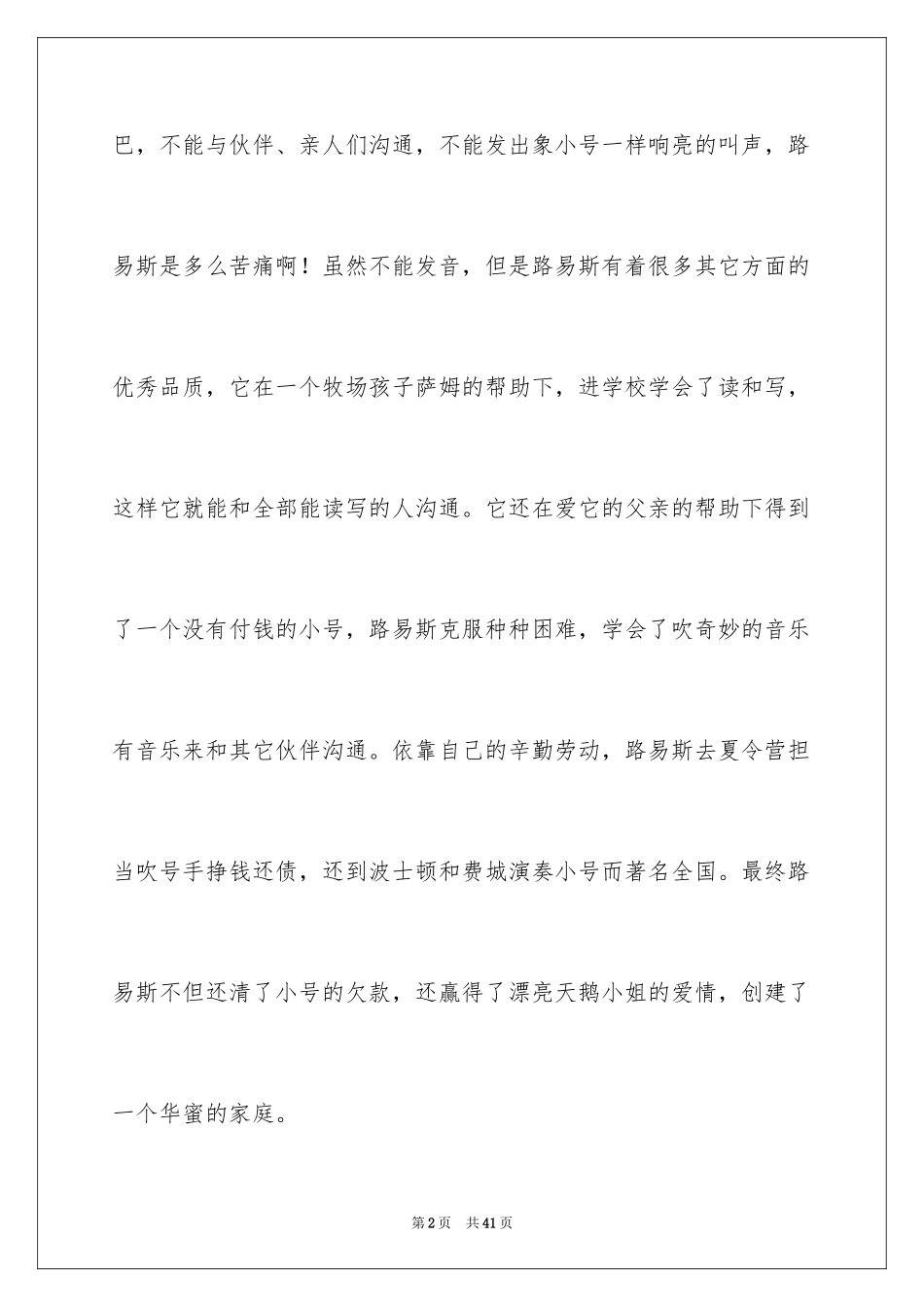 巴，不能与伙伴、亲人们沟通，不能发出象小号一样响亮的叫声，路易斯是多么苦痛啊！虽然不能发音，但是路易斯有着很多其它方面的优秀品质，它在一个牧场孩子萨姆的帮助下，进学校学会了读和写，这样它就能和全部能读写的人沟通。它还在爱它的父亲的帮助下得到了一个没有付钱的小号，路易斯克服种种困难，学会了吹奇妙的音乐有音乐来和其它伙伴沟通。依靠自己的辛勤劳动，路易斯去夏令营担当吹号手挣钱还债，还到波士顿和费城演奏小号而著名全国。最终路易斯不但还清了小号的欠款，还赢得了漂亮天鹅小姐的爱情，创建了一个华蜜的家庭。

第2页 共41页